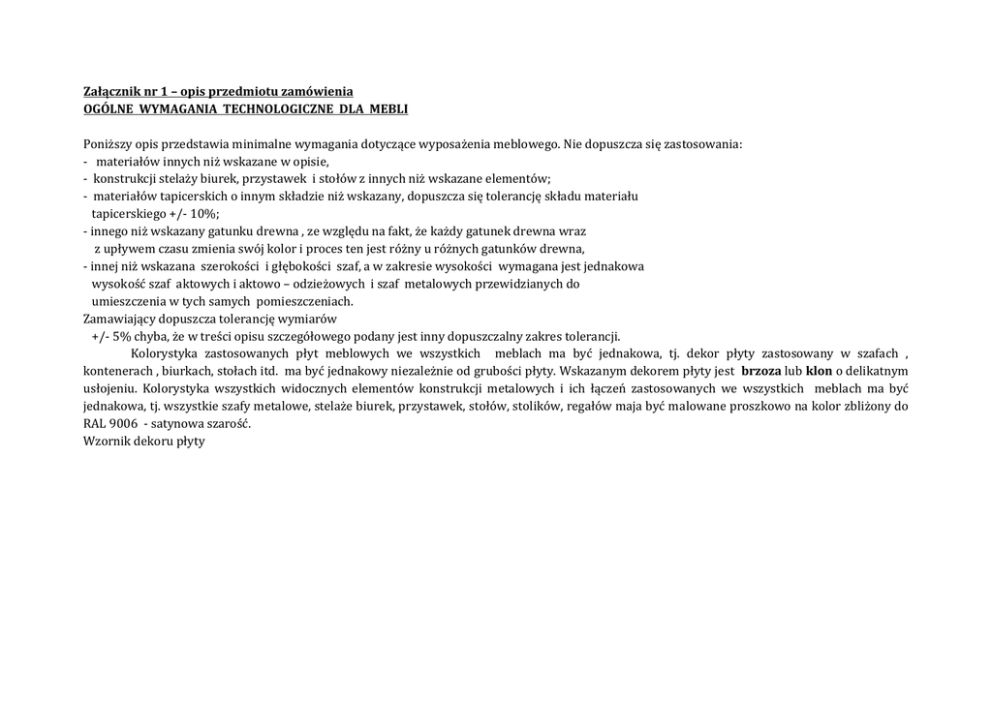 Załącznik nr 1 – opis przedmiotu zamówienia
OGÓLNE WYMAGANIA TECHNOLOGICZNE DLA MEBLI

Poniższy opis przedstawia minimalne wymagania dotyczące wyposażenia meblowego. Nie dopuszcza się zastosowania:
- materiałów innych niż wskazane w opisie,
- konstrukcji stelaży biurek, przystawek i stołów z innych niż wskazane elementów;
- materiałów tapicerskich o innym składzie niż wskazany, dopuszcza się tolerancję składu materiału tapicerskiego +/- 10%;
- innego niż wskazany gatunku drewna , ze względu na fakt, że każdy gatunek drewna wraz z upływem czasu zmienia swój kolor i proces ten jest różny u różnych gatunków drewna,
- innej niż wskazana szerokości i głębokości szaf, a w zakresie wysokości wymagana jest jednakowa wysokość szaf aktowych i aktowo – odzieżowych i szaf metalowych przewidzianych do umieszczenia w tych samych pomieszczeniach.
Zamawiający dopuszcza tolerancję wymiarów
+/- 5% chyba, że w treści opisu szczegółowego podany jest inny dopuszczalny zakres tolerancji.
Kolorystyka zastosowanych płyt meblowych we wszystkich meblach ma być jednakowa, tj. dekor płyty zastosowany w szafach , kontenerach , biurkach, stołach itd. ma być jednakowy niezależnie od grubości płyty. Wskazanym dekorem płyty jest brzoza lub klon o delikatnym usłojeniu. Kolorystyka wszystkich widocznych elementów konstrukcji metalowych i ich łączeń zastosowanych we wszystkich meblach ma być jednakowa, tj. wszystkie szafy metalowe, stelaże biurek, przystawek, stołów, stolików, regałów maja być malowane proszkowo na kolor zbliżony do RAL 9006 - satynowa szarość.
Wzornik dekoru płyty